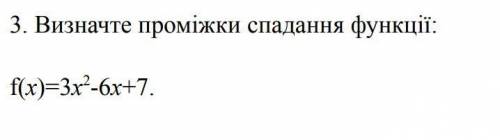 3. Визначте проміжки спадання функції:

$f(x)=3x^2-6x+7$.